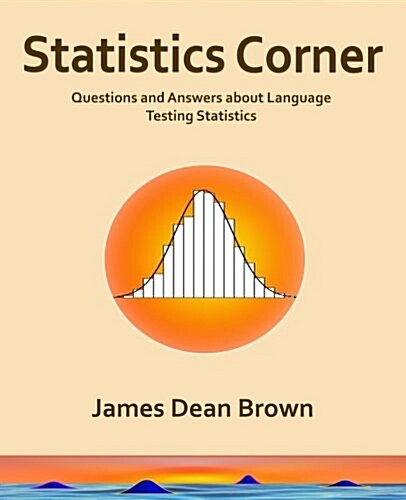 Statistics Corner

Questions and Answers about Language Testing Statistics

James Dean Brown